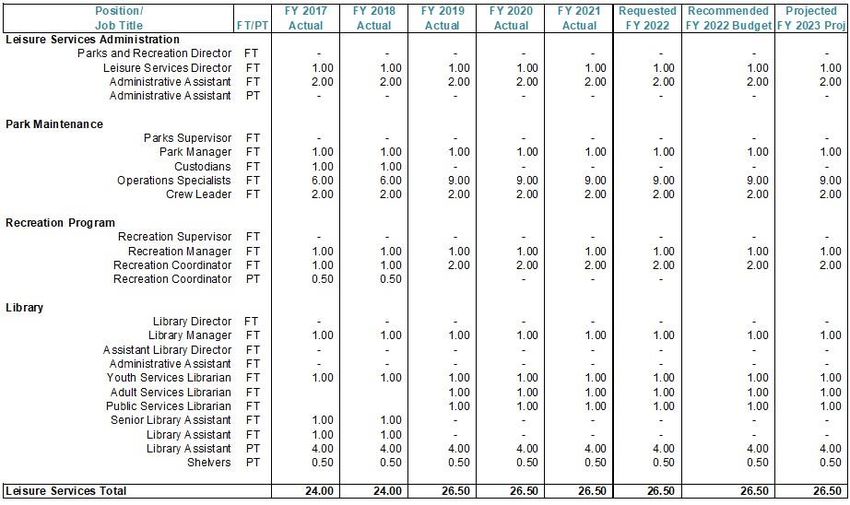 | Position/ Job Title | FT/PT | FY 2017 Actual | FY 2018 Actual | FY 2019 Actual | FY 2020 Actual | FY 2021 Actual | Requested FY 2022 | Recommended FY 2022 Budget | Projected FY 2023 Proj |
|---|---|---|---|---|---|---|---|---|---|
| **Leisure Services Administration** | | | | | | | | | |
| Parks and Recreation Director | FT | - | - | - | - | - | - | - | - |
| Leisure Services Director | FT | 1.00 | 1.00 | 1.00 | 1.00 | 1.00 | 1.00 | 1.00 | 1.00 |
| Administrative Assistant | FT | 2.00 | 2.00 | 2.00 | 2.00 | 2.00 | 2.00 | 2.00 | 2.00 |
| Administrative Assistant | PT | - | - | - | - | - | - | - | - |
| **Park Maintenance** | | | | | | | | | |
| Parks Supervisor | FT | - | - | - | - | - | - | - | - |
| Park Manager | FT | 1.00 | 1.00 | 1.00 | 1.00 | 1.00 | 1.00 | 1.00 | 1.00 |
| Custodians | FT | 1.00 | 1.00 | - | - | - | - | - | - |
| Operations Specialists | FT | 6.00 | 6.00 | 9.00 | 9.00 | 9.00 | 9.00 | 9.00 | 9.00 |
| Crew Leader | FT | 2.00 | 2.00 | 2.00 | 2.00 | 2.00 | 2.00 | 2.00 | 2.00 |
| **Recreation Program** | | | | | | | | | |
| Recreation Supervisor | FT | - | - | - | - | - | - | - | - |
| Recreation Manager | FT | 1.00 | 1.00 | 1.00 | 1.00 | 1.00 | 1.00 | 1.00 | 1.00 |
| Recreation Coordinator | FT | 1.00 | 1.00 | 2.00 | 2.00 | 2.00 | 2.00 | 2.00 | 2.00 |
| Recreation Coordinator | PT | 0.50 | 0.50 | | - | - | - | | |
| **Library** | | | | | | | | | |
| Library Director | FT | - | - | - | - | - | - | - | - |
| Library Manager | FT | 1.00 | 1.00 | 1.00 | 1.00 | 1.00 | 1.00 | 1.00 | 1.00 |
| Assistant Library Director | FT | - | - | - | - | - | - | - | - |
| Administrative Assistant | FT | - | - | - | - | - | - | - | - |
| Youth Services Librarian | FT | 1.00 | 1.00 | 1.00 | 1.00 | 1.00 | 1.00 | 1.00 | 1.00 |
| Adult Services Librarian | FT | | | 1.00 | 1.00 | 1.00 | 1.00 | 1.00 | 1.00 |
| Public Services Librarian | FT | | | 1.00 | 1.00 | 1.00 | 1.00 | 1.00 | 1.00 |
| Senior Library Assistant | FT | 1.00 | 1.00 | - | - | - | - | - | - |
| Library Assistant | FT | 1.00 | 1.00 | - | - | - | - | - | - |
| Library Assistant | PT | 4.00 | 4.00 | 4.00 | 4.00 | 4.00 | 4.00 | 4.00 | 4.00 |
| Shelvers | PT | 0.50 | 0.50 | 0.50 | 0.50 | 0.50 | 0.50 | 0.50 | 0.50 |
| **Leisure Services Total** | | 24.00 | 24.00 | 26.50 | 26.50 | 26.50 | 26.50 | 26.50 | 26.50 |